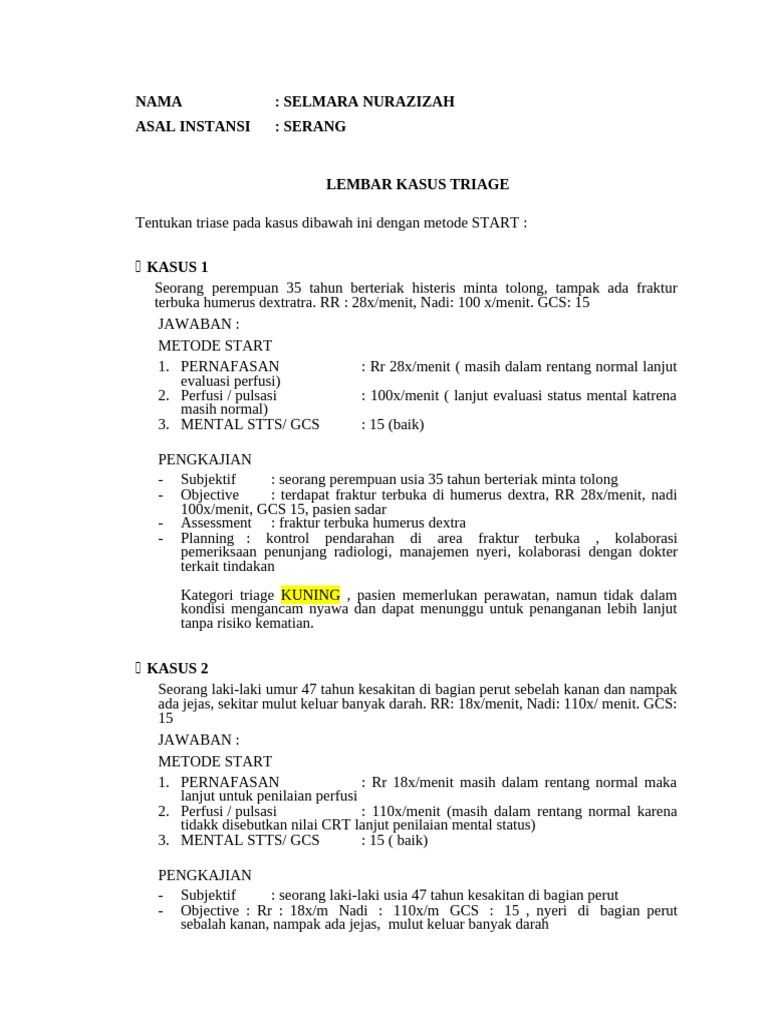 NAMA : SELMARA NURAZIZAH
ASAL INSTANSI : SERANG

LEMBAR KASUS TRIAGE

Tentukan triase pada kasus dibawah ini dengan metode START :

 KASUS 1
Seorang perempuan 35 tahun berteriak histeris minta tolong, tampak ada fraktur terbuka humerus dextratra. RR : 28x/menit, Nadi: 100 x/menit. GCS: 15

JAWABAN :
METODE START
1. PERNAFASAN : Rr 28x/menit ( masih dalam rentang normal lanjut evaluasi perfusi)
2. Perfusi / pulsasi : 100x/menit ( lanjut evaluasi status mental katrena masih normal)
3. MENTAL STTS/ GCS : 15 (baik)

PENGKAJIAN
- Subjektif : seorang perempuan usia 35 tahun berteriak minta tolong
- Objective : terdapat fraktur terbuka di humerus dextra, RR 28x/menit, nadi 100x/menit, GCS 15, pasien sadar
- Assessment : fraktur terbuka humerus dextra
- Planning : kontrol pendarahan di area fraktur terbuka , kolaborasi pemeriksaan penunjang radiologi, manajemen nyeri, kolaborasi dengan dokter terkait tindakan

Kategori triage KUNING , pasien memerlukan perawatan, namun tidak dalam kondisi mengancam nyawa dan dapat menunggu untuk penanganan lebih lanjut tanpa risiko kematian.

 KASUS 2
Seorang laki-laki umur 47 tahun kesakitan di bagian perut sebelah kanan dan nampak ada jejas, sekitar mulut keluar banyak darah. RR: 18x/menit, Nadi: 110x/ menit. GCS: 15

JAWABAN :
METODE START
1. PERNAFASAN : Rr 18x/menit masih dalam rentang normal maka lanjut untuk penilaian perfusi
2. Perfusi / pulsasi : 110x/menit (masih dalam rentang normal karena tidakk disebutkan nilai CRT lanjut penilaian mental status)
3. MENTAL STTS/ GCS : 15 ( baik)

PENGKAJIAN
- Subjektif : seorang laki-laki usia 47 tahun kesakitan di bagian perut
- Objective : Rr : 18x/m Nadi : 110x/m GCS : 15 , nyeri di bagian perut sebalah kanan, nampak ada jejas, mulut keluar banyak darah